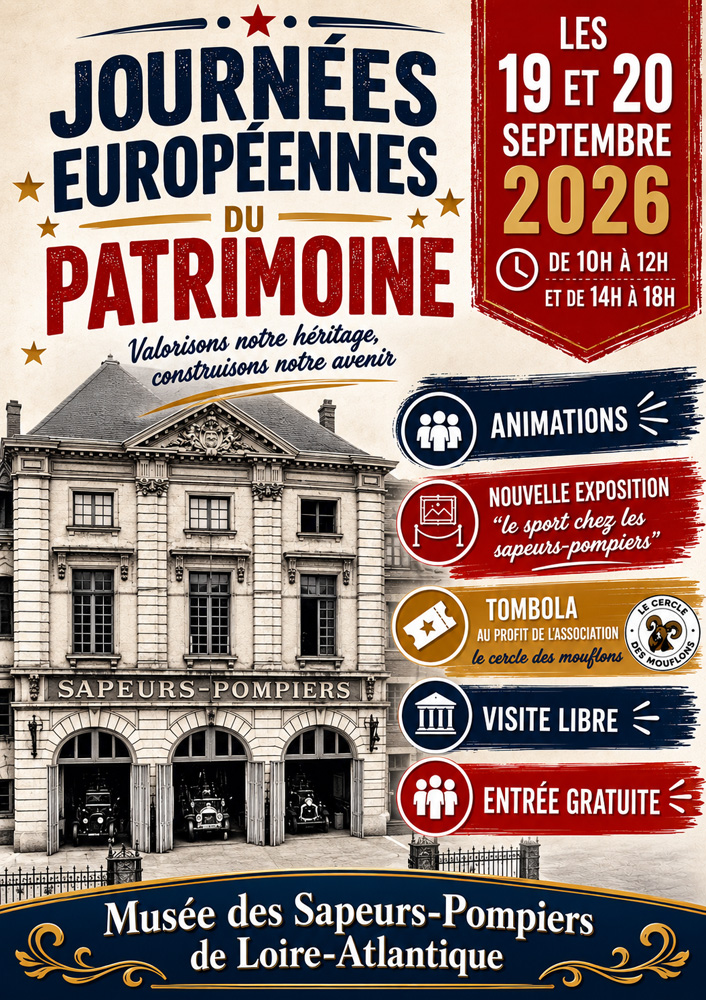 JOURNÉES EUROPÉENNES DU PATRIMOINE

Valorisons notre héritage, construisons notre avenir

LES 19 ET 20 SEPTEMBRE 2026

DE 10H À 12H ET DE 14H À 18H

SAPEURS-POMPIERS

ANIMATIONS

NOUVELLE EXPOSITION "le sport chez les sapeurs-pompiers"

TOMBOLA
AU PROFIT DE L'ASSOCIATION
le cercle des mouflons

LE CERCLE DES MOUFLONS

VISITE LIBRE

ENTRÉE GRATUITE

Musée des Sapeurs-Pompiers de Loire-Atlantique